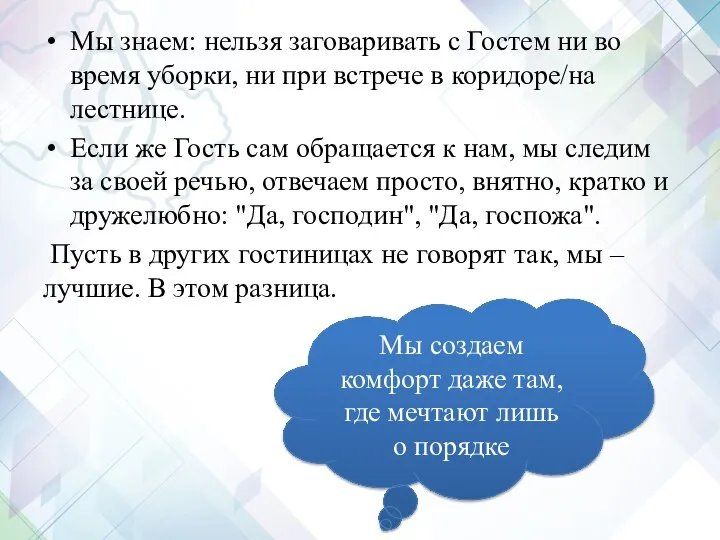 • Мы знаем: нельзя заговаривать с Гостем ни во время уборки, ни при встрече в коридоре/на лестнице.

• Если же Гость сам обращается к нам, мы следим за своей речью, отвечаем просто, внятно, кратко и дружелюбно: "Да, господин", "Да, госпожа".

Пусть в других гостиницах не говорят так, мы – лучшие. В этом разница.

Мы создаем комфорт даже там, где мечтают лишь о порядке